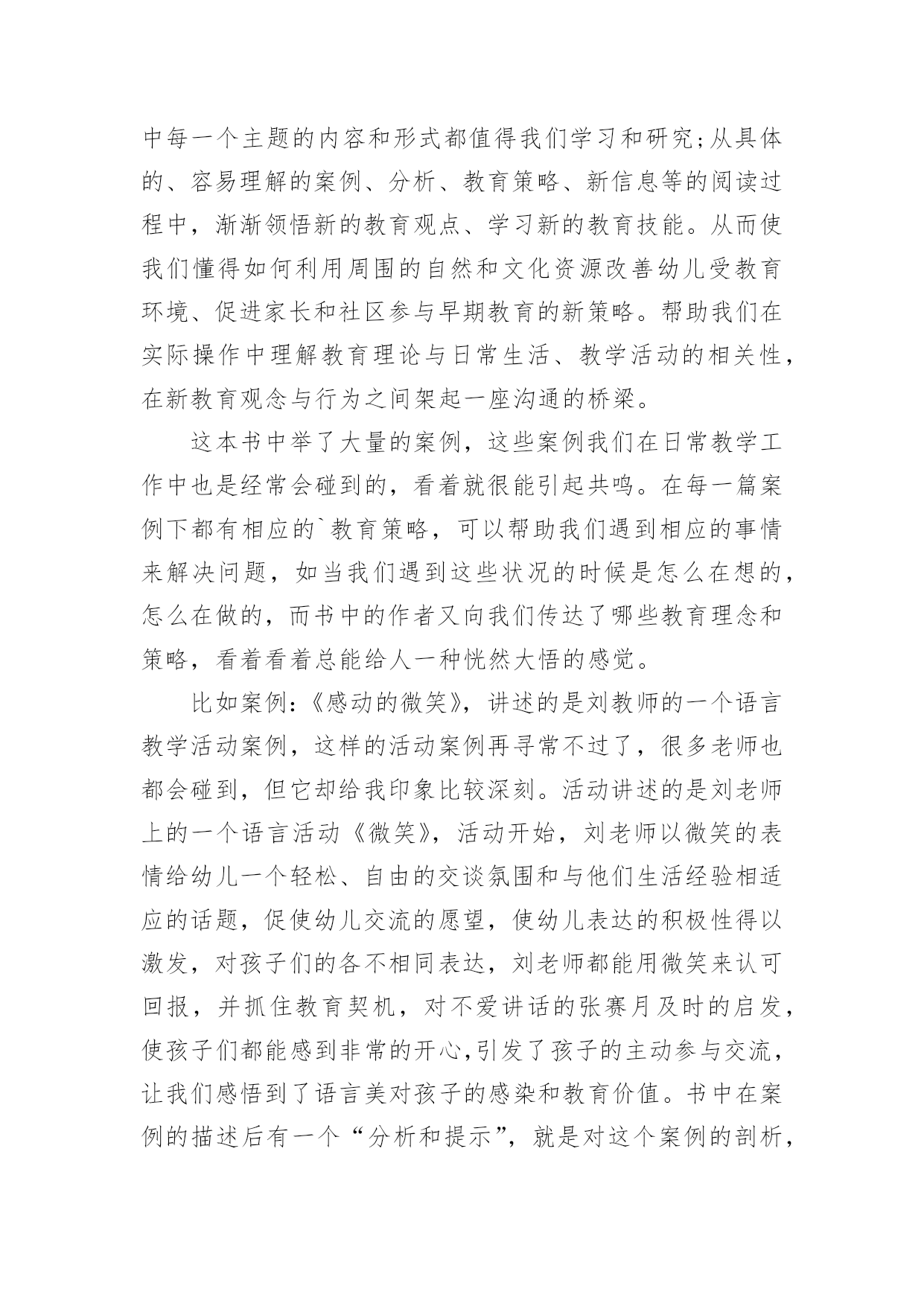 中每一个主题的内容和形式都值得我们学习和研究;从具体的、容易理解的案例、分析、教育策略、新信息等的阅读过程中，渐渐领悟新的教育观点、学习新的教育技能。从而使我们懂得如何利用周围的自然和文化资源改善幼儿受教育环境、促进家长和社区参与早期教育的新策略。帮助我们在实际操作中理解教育理论与日常生活、教学活动的相关性，在新教育观念与行为之间架起一座沟通的桥梁。

这本书中举了大量的案例，这些案例我们在日常教学工作中也是经常会碰到的，看着就很能引起共鸣。在每一篇案例下都有相应的`教育策略，可以帮助我们遇到相应的事情来解决问题，如当我们遇到这些状况的时候是怎么在想的，怎么在做的，而书中的作者又向我们传达了哪些教育理念和策略，看着看着总能给人一种恍然大悟的感觉。

比如案例:《感动的微笑》，讲述的是刘教师的一个语言教学活动案例，这样的活动案例再寻常不过了，很多老师也都会碰到，但它却给我印象比较深刻。活动讲述的是刘老师上的一个语言活动《微笑》，活动开始，刘老师以微笑的表情给幼儿一个轻松、自由的交谈氛围和与他们生活经验相适应的话题，促使幼儿交流的愿望，使幼儿表达的积极性得以激发，对孩子们的各不相同表达，刘老师都能用微笑来认可回报，并抓住教育契机，对不爱讲话的张赛月及时的启发，使孩子们都能感到非常的开心,引发了孩子的主动参与交流，让我们感悟到了语言美对孩子的感染和教育价值。书中在案例的描述后有一个“分析和提示”，就是对这个案例的剖析，